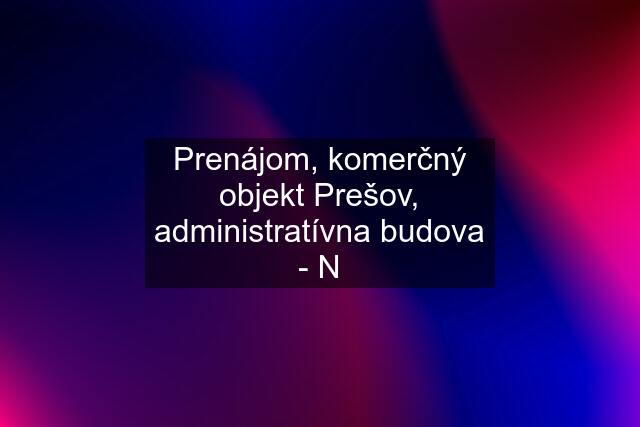 Prenájom, komerčný objekt Prešov, administratívna budova - N